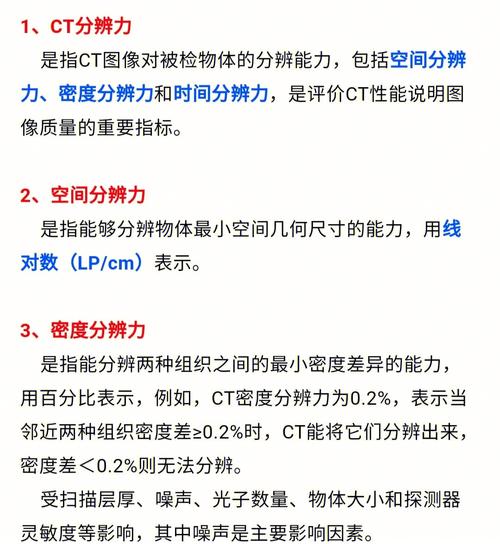 1、CT分辨力

是指CT图像对被检物体的分辨能力，包括空间分辨力、密度分辨力和时间分辨力，是评价CT性能说明图像质量的重要指标。

2、空间分辨力

是指能够分辨物体最小空间几何尺寸的能力，用线对数（LP/cm）表示。

3、密度分辨力

是指能分辨两种组织之间的最小密度差异的能力，用百分比表示，例如，CT密度分辨力为0.2%，表示当邻近两种组织密度差≥0.2%时，CT能将它们分辨出来，密度差＜0.2%则无法分辨。

受扫描层厚、噪声、光子数量、物体大小和探测器灵敏度等影响，其中噪声是主要影响因素。